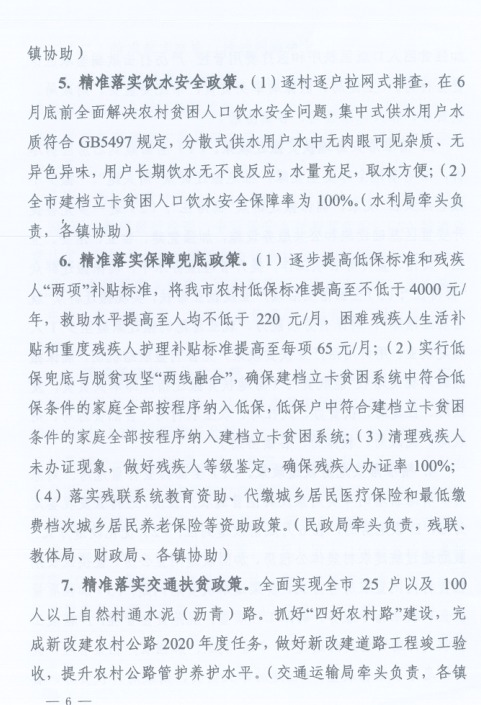 镇协助）

5. 精准落实饮水安全政策。（1）逐村逐户拉网式排查，在6月底前全面解决农村贫困人口饮水安全问题，集中式供水用户水质符合GB5497规定，分散式供水用户水中无肉眼可见杂质、无异色异味，用户长期饮水无不良反应，水量充足，取水方便；（2）全市建档立卡贫困人口饮水安全保障率为100%。（水利局牵头负责，各镇协助）

6. 精准落实保障兜底政策。（1）逐步提高低保标准和残疾人“两项”补贴标准，将我市农村低保标准提高至不低于4000元/年，救助水平提高至人均不低于220元/月，困难残疾人生活补贴和重度残疾人护理补贴标准提高至每项65元/月；（2）实行低保兜底与脱贫攻坚“两线融合”，确保建档立卡贫困系统中符合低保条件的家庭全部按程序纳入低保，低保户中符合建档立卡贫困条件的家庭全部按程序纳入建档立卡贫困系统；（3）清理残疾人未办证现象，做好残疾人等级鉴定，确保残疾人办证率100%；（4）落实残联系统教育资助、代缴城乡居民医疗保险和最低缴费档次城乡居民养老保险等资助政策。（民政局牵头负责，残联、教体局、财政局、各镇协助）

7. 精准落实交通扶贫政策。全面实现全市25户以及100人以上自然村通水泥（沥青）路。抓好“四好农村路”建设，完成新改建农村公路2020年度任务，做好新改建道路工程竣工验收，提升农村公路管护养护水平。（交通运输局牵头负责，各镇

— 6 —